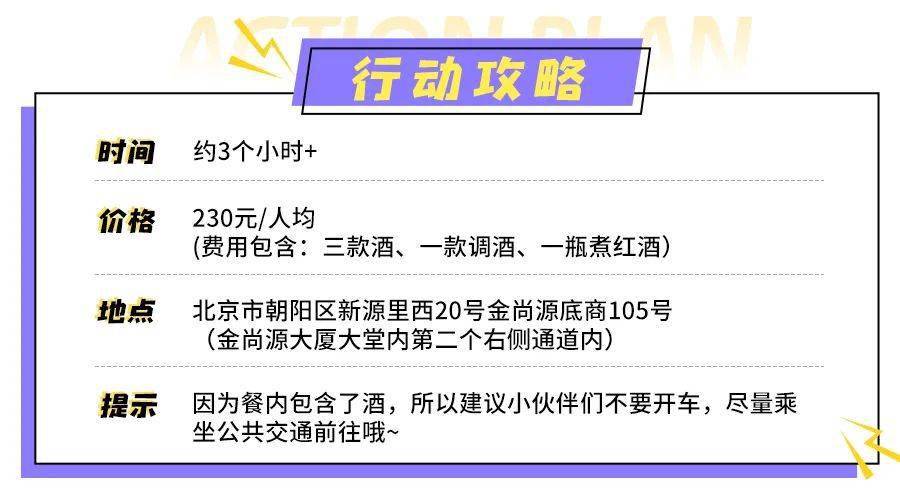 ACTION PLAN

行动攻略

时间 约3个小时+

价格 230元/人均
(费用包含：三款酒、一款调酒、一瓶煮红酒)

地点 北京市朝阳区新源里西20号金尚源底商105号
（金尚源大厦大堂内第二个右侧通道内）

提示 因为餐内包含了酒，所以建议小伙伴们不要开车，尽量乘坐公共交通前往哦~